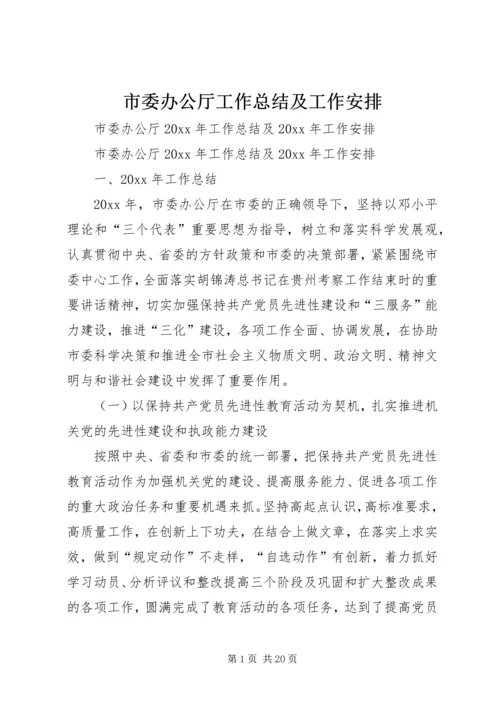 市委办公厅工作总结及工作安排

市委办公厅 20xx 年工作总结及 20xx 年工作安排

市委办公厅 20xx 年工作总结及 20xx 年工作安排

一、20xx 年工作总结

20xx 年，市委办公厅在市委的正确领导下，坚持以邓小平理论和“三个代表”重要思想为指导，树立和落实科学发展观，认真贯彻中央、省委的方针政策和市委的决策部署，紧紧围绕市委中心工作，全面落实胡锦涛总书记在贵州考察工作结束时的重要讲话精神，切实加强保持共产党员先进性建设和“三服务”能力建设，推进“三化”建设，各项工作全面、协调发展，在协助市委科学决策和推进全市社会主义物质文明、政治文明、精神文明与和谐社会建设中发挥了重要作用。

（一）以保持共产党员先进性教育活动为契机，扎实推进机关党的先进性建设和执政能力建设

按照中央、省委和市委的统一部署，把保持共产党员先进性教育活动作为加强机关党的建设、提高服务能力、促进各项工作的重大政治任务和重要机遇来抓。坚持高起点认识，高标准要求，高质量工作，在创新上下功夫，在结合上做文章，在落实上求实效，做到“规定动作”不走样，“自选动作”有创新，着力抓好学习动员、分析评议和整改提高三个阶段及巩固和扩大整改成果的各项工作，圆满完成了教育活动的各项任务，达到了提高党员

第 1 页 共 20 页